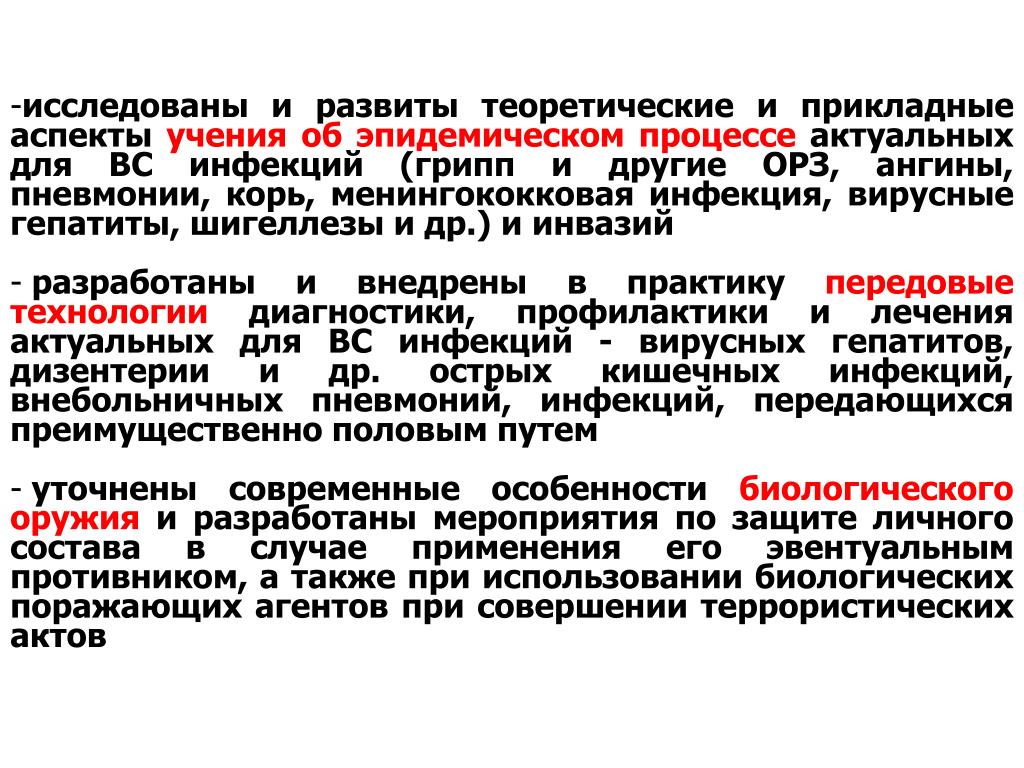 -исследованы и развиты теоретические и прикладные аспекты учения об эпидемическом процессе актуальных для ВС инфекций (грипп и другие ОРЗ, ангины, пневмонии, корь, менингококковая инфекция, вирусные гепатиты, шигеллезы и др.) и инвазий

- разработаны и внедрены в практику передовые технологии диагностики, профилактики и лечения актуальных для ВС инфекций - вирусных гепатитов, дизентерии и др. острых кишечных инфекций, внебольничных пневмоний, инфекций, передающихся преимущественно половым путем

- уточнены современные особенности биологического оружия и разработаны мероприятия по защите личного состава в случае применения его эвентуальным противником, а также при использовании биологических поражающих агентов при совершении террористических актов